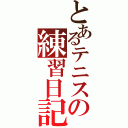 とあるテニスの練習日記